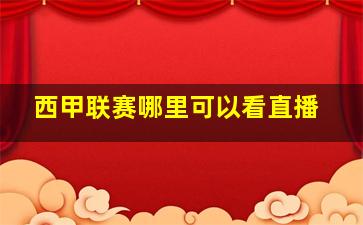 西甲联赛哪里可以看直播